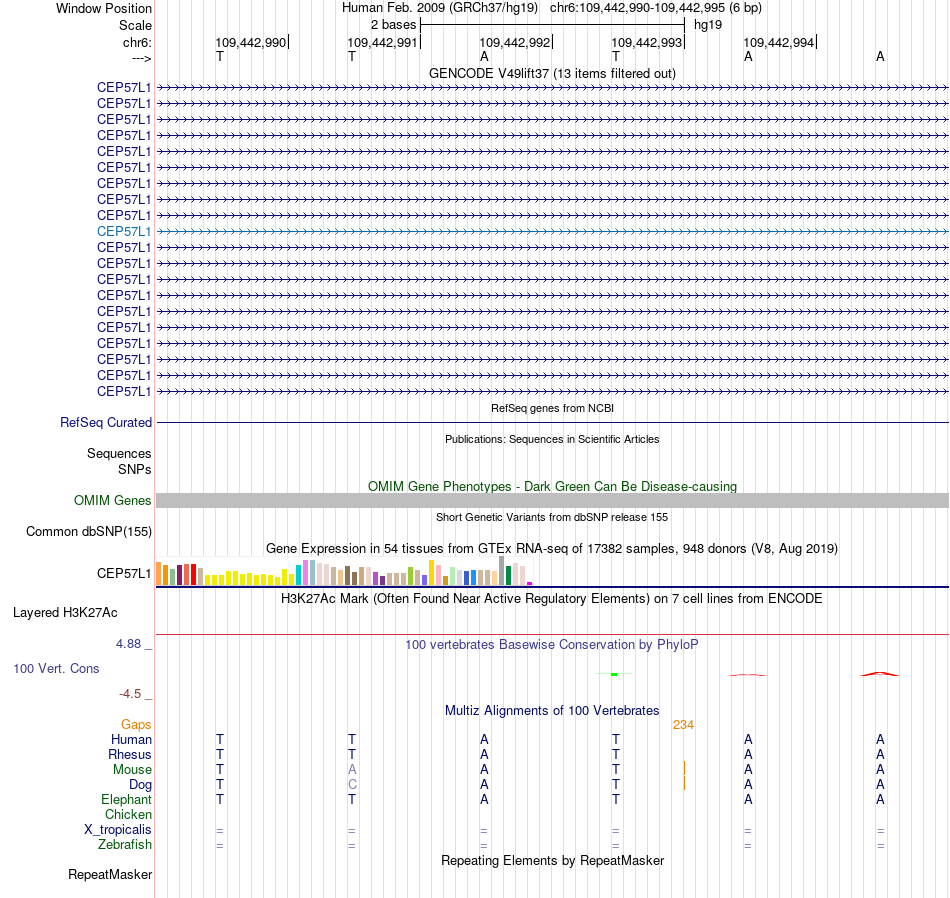 Window Position Human Feb. 2009 (GRCh37/hg19) chr6:109,442,990-109,442,995 (6 bp)
Scale 2 bases hg19
chr6: 109,442,990 109,442,991 109,442,992 109,442,993 109,442,994
---> T T A T A A
GENCODE V49lift37 (13 items filtered out)
CEP57L1
CEP57L1
CEP57L1
CEP57L1
CEP57L1
CEP57L1
CEP57L1
CEP57L1
CEP57L1
CEP57L1
CEP57L1
CEP57L1
CEP57L1
CEP57L1
CEP57L1
CEP57L1
CEP57L1
CEP57L1
CEP57L1
CEP57L1
RefSeq genes from NCBI
RefSeq Curated
Publications: Sequences in Scientific Articles
Sequences
SNPs
OMIM Gene Phenotypes - Dark Green Can Be Disease-causing
OMIM Genes
Short Genetic Variants from dbSNP release 155
Common dbSNP(155)
Gene Expression in 54 tissues from GTEx RNA-seq of 17382 samples, 948 donors (V8, Aug 2019)
CEP57L1
H3K27Ac Mark (Often Found Near Active Regulatory Elements) on 7 cell lines from ENCODE
Layered H3K27Ac
4.88 _
100 vertebrates Basewise Conservation by PhyloP
100 Vert. Cons
-4.5 _
Multiz Alignments of 100 Vertebrates
Gaps 234
Human T T A T A A
Rhesus T T A T A A
Mouse T A A T A A
Dog T C A T A A
Elephant T T A T A A
Chicken
X_tropicalis = = = = = =
Zebrafish = = = = = =
Repeating Elements by RepeatMasker
RepeatMasker